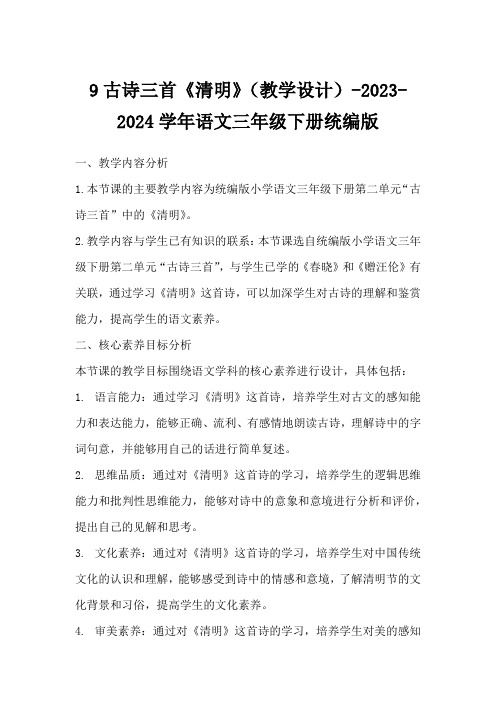 9 古诗三首《清明》（教学设计）-2023-2024 学年语文三年级下册统编版

一、教学内容分析

1.本节课的主要教学内容为统编版小学语文三年级下册第二单元“古诗三首”中的《清明》。

2.教学内容与学生已有知识的联系：本节课选自统编版小学语文三年级下册第二单元“古诗三首”，与学生已学的《春晓》和《赠汪伦》有关联，通过学习《清明》这首诗，可以加深学生对古诗的理解和鉴赏能力，提高学生的语文素养。

二、核心素养目标分析

本节课的教学目标围绕语文学科的核心素养进行设计，具体包括：

1. 语言能力：通过学习《清明》这首诗，培养学生对古文的感知能力和表达能力，能够正确、流利、有感情地朗读古诗，理解诗中的字词句意，并能够用自己的话进行简单复述。

2. 思维品质：通过对《清明》这首诗的学习，培养学生的逻辑思维能力和批判性思维能力，能够对诗中的意象和意境进行分析和评价，提出自己的见解和思考。

3. 文化素养：通过对《清明》这首诗的学习，培养学生对中国传统文化的认识和理解，能够感受到诗中的情感和意境，了解清明节的文化背景和习俗，提高学生的文化素养。

4. 审美素养：通过对《清明》这首诗的学习，培养学生对美的感知